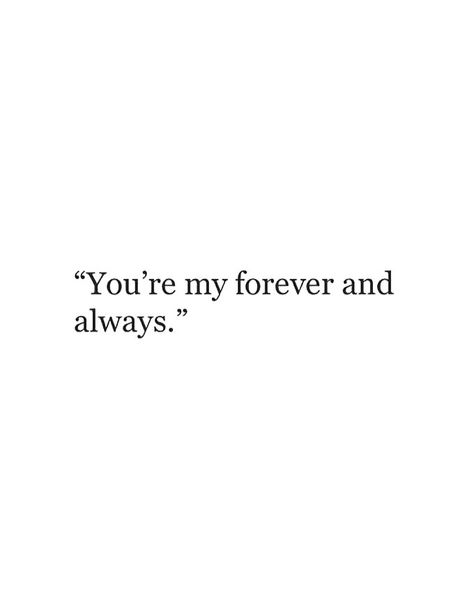 “You’re my forever and always.”